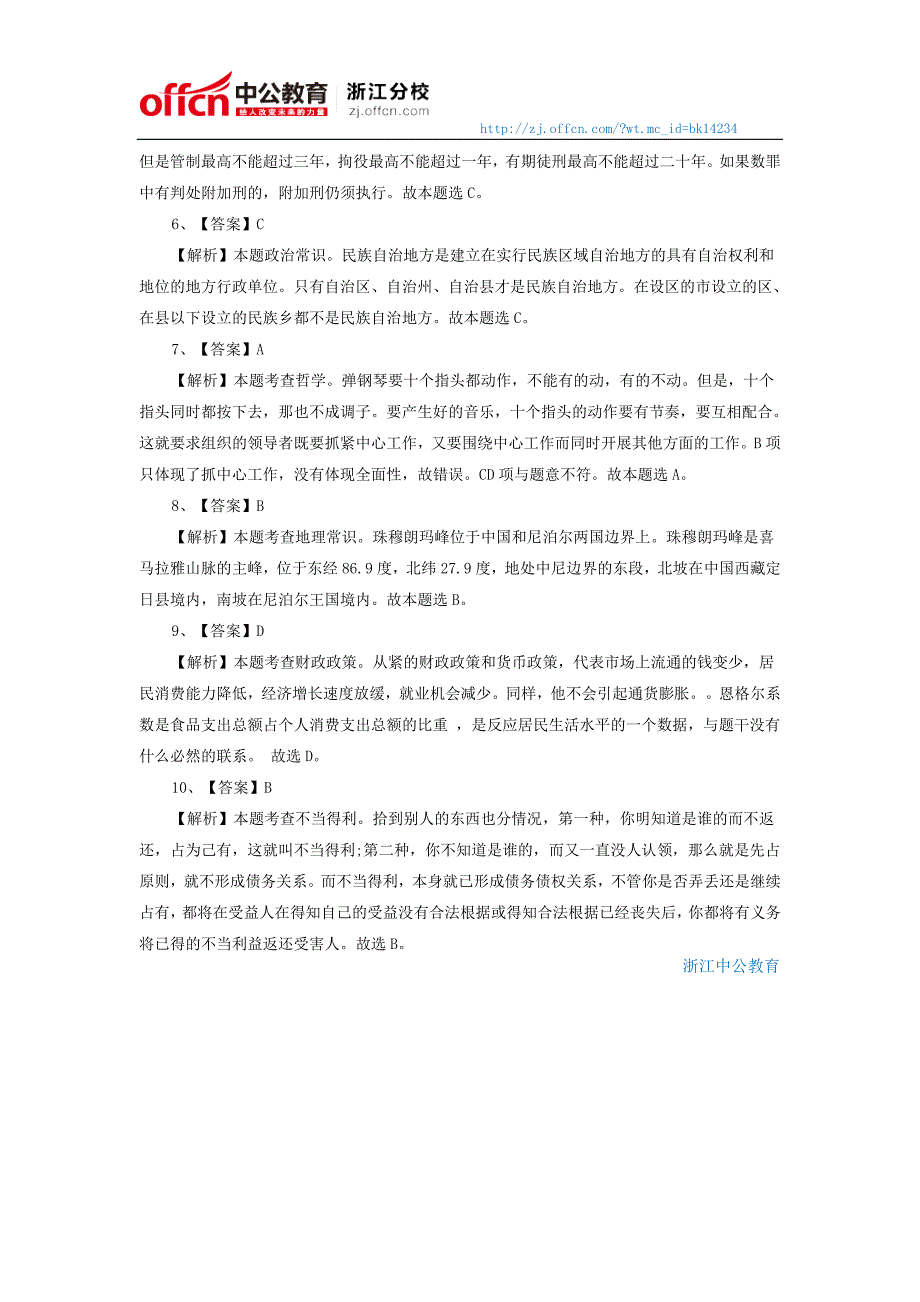 offcn 中公教育 给人改变未来的力量 浙江分校 zj.offcn.com

http://zj.offcn.com/?wt.mc_id=bk14234

但是管制最高不能超过三年，拘役最高不能超过一年，有期徒刑最高不能超过二十年。如果数罪中有判处附加刑的，附加刑仍须执行。故本题选 C。

6、【答案】C

【解析】本题政治常识。民族自治地方是建立在实行民族区域自治地方的具有自治权利和地位的地方行政单位。只有自治区、自治州、自治县才是民族自治地方。在设区的市设立的区、在县以下设立的民族乡都不是民族自治地方。故本题选 C。

7、【答案】A

【解析】本题考查哲学。弹钢琴要十个指头都动作，不能有的动，有的不动。但是，十个指头同时都按下去，那也不成调子。要产生好的音乐，十个指头的动作要有节奏，要互相配合。这就要求组织的领导者既要抓紧中心工作，又要围绕中心工作而同时开展其他方面的工作。B 项只体现了抓中心工作，没有体现全面性，故错误。CD 项与题意不符。故本题选 A。

8、【答案】B

【解析】本题考查地理常识。珠穆朗玛峰位于中国和尼泊尔两国边界上。珠穆朗玛峰是喜马拉雅山脉的主峰，位于东经 86.9 度，北纬 27.9 度，地处中尼边界的东段，北坡在中国西藏定日县境内，南坡在尼泊尔王国境内。故本题选 B。

9、【答案】D

【解析】本题考查财政政策。从紧的财政政策和货币政策，代表市场上流通的钱变少，居民消费能力降低，经济增长速度放缓，就业机会减少。同样，他不会引起通货膨胀。。恩格尔系数是食品支出总额占个人消费支出总额的比重 ，是反应居民生活水平的一个数据，与题干没有什么必然的联系。 故选 D。

10、【答案】B

【解析】本题考查不当得利。拾到别人的东西也分情况，第一种，你明知道是谁的而不返还，占为己有，这就叫不当得利;第二种，你不知道是谁的，而又一直没人认领，那么就是先占原则，就不形成债务关系。而不当得利，本身就已形成债务债权关系，不管你是否弄丢还是继续占有，都将在受益人在得知自己的受益没有合法根据或得知合法根据已经丧失后，你都将有义务将已得的不当利益返还受害人。故选 B。

浙江中公教育